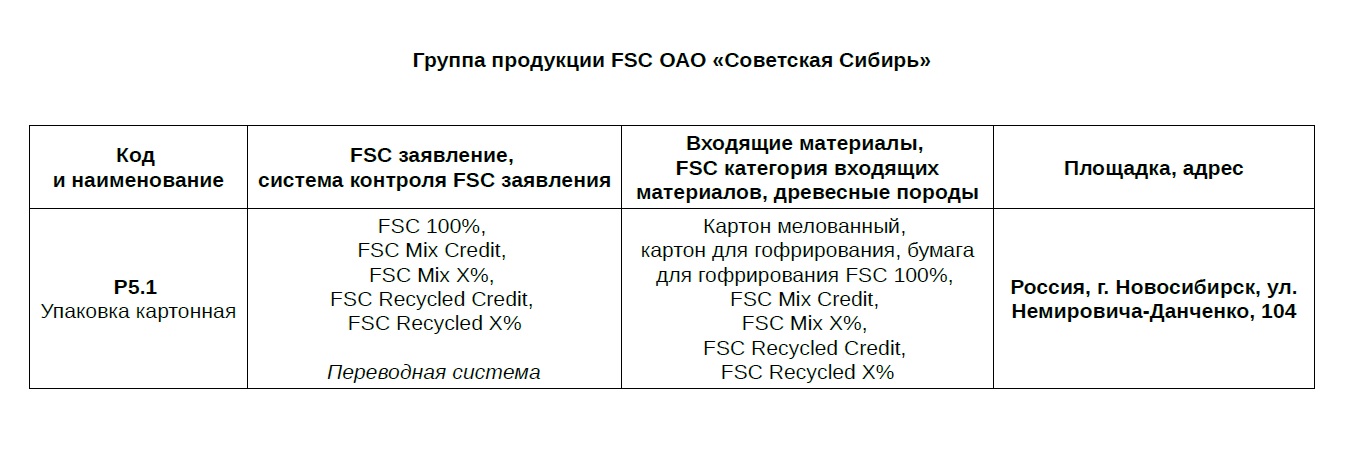 Группа продукции FSC ОАО «Советская Сибирь»

| Код и наименование | FSC заявление, система контроля FSC заявления | Входящие материалы, FSC категория входящих материалов, древесные породы | Площадка, адрес |
|---|---|---|---|
| P5.1 Упаковка картонная | FSC 100%, FSC Mix Credit, FSC Mix X%, FSC Recycled Credit, FSC Recycled X% Переводная система | Картон мелованный, картон для гофрирования, бумага для гофрирования FSC 100%, FSC Mix Credit, FSC Mix X%, FSC Recycled Credit, FSC Recycled X% | Россия, г. Новосибирск, ул. Немировича-Данченко, 104 |